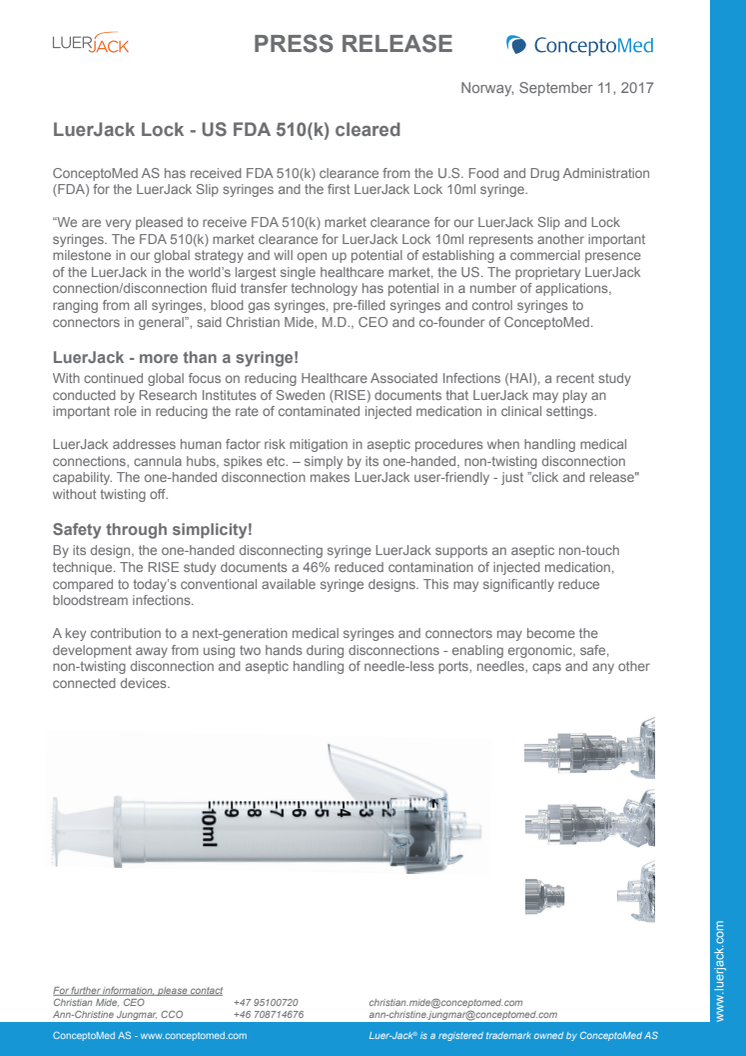 LUERJACK

PRESS RELEASE

ConceptoMed

Norway, September 11, 2017

LuerJack Lock - US FDA 510(k) cleared

ConceptoMed AS has received FDA 510(k) clearance from the U.S. Food and Drug Administration (FDA) for the LuerJack Slip syringes and the first LuerJack Lock 10ml syringe.

"We are very pleased to receive FDA 510(k) market clearance for our LuerJack Slip and Lock syringes. The FDA 510(k) market clearance for LuerJack Lock 10ml represents another important milestone in our global strategy and will open up potential of establishing a commercial presence of the LuerJack in the world's largest single healthcare market, the US. The proprietary LuerJack connection/disconnection fluid transfer technology has potential in a number of applications, ranging from all syringes, blood gas syringes, pre-filled syringes and control syringes to connectors in general", said Christian Mide, M.D., CEO and co-founder of ConceptoMed.

LuerJack - more than a syringe!

With continued global focus on reducing Healthcare Associated Infections (HAI), a recent study conducted by Research Institutes of Sweden (RISE) documents that LuerJack may play an important role in reducing the rate of contaminated injected medication in clinical settings.

LuerJack addresses human factor risk mitigation in aseptic procedures when handling medical connections, cannula hubs, spikes etc. – simply by its one-handed, non-twisting disconnection capability. The one-handed disconnection makes LuerJack user-friendly - just "click and release" without twisting off.

Safety through simplicity!

By its design, the one-handed disconnecting syringe LuerJack supports an aseptic non-touch technique. The RISE study documents a 46% reduced contamination of injected medication, compared to today's conventional available syringe designs. This may significantly reduce bloodstream infections.

A key contribution to a next-generation medical syringes and connectors may become the development away from using two hands during disconnections - enabling ergonomic, safe, non-twisting disconnection and aseptic handling of needle-less ports, needles, caps and any other connected devices.

10ml 9 8 7 6 5 4 3 2 1

For further information, please contact
Christian Mide, CEO +47 95100720 christian.mide@conceptomed.com
Ann-Christine Jungmar, CCO +46 708714676 ann-christine.jungmar@conceptomed.com

ConceptoMed AS - www.conceptomed.com

Luer-Jack® is a registered trademark owned by ConceptoMed AS

www.luerjack.com